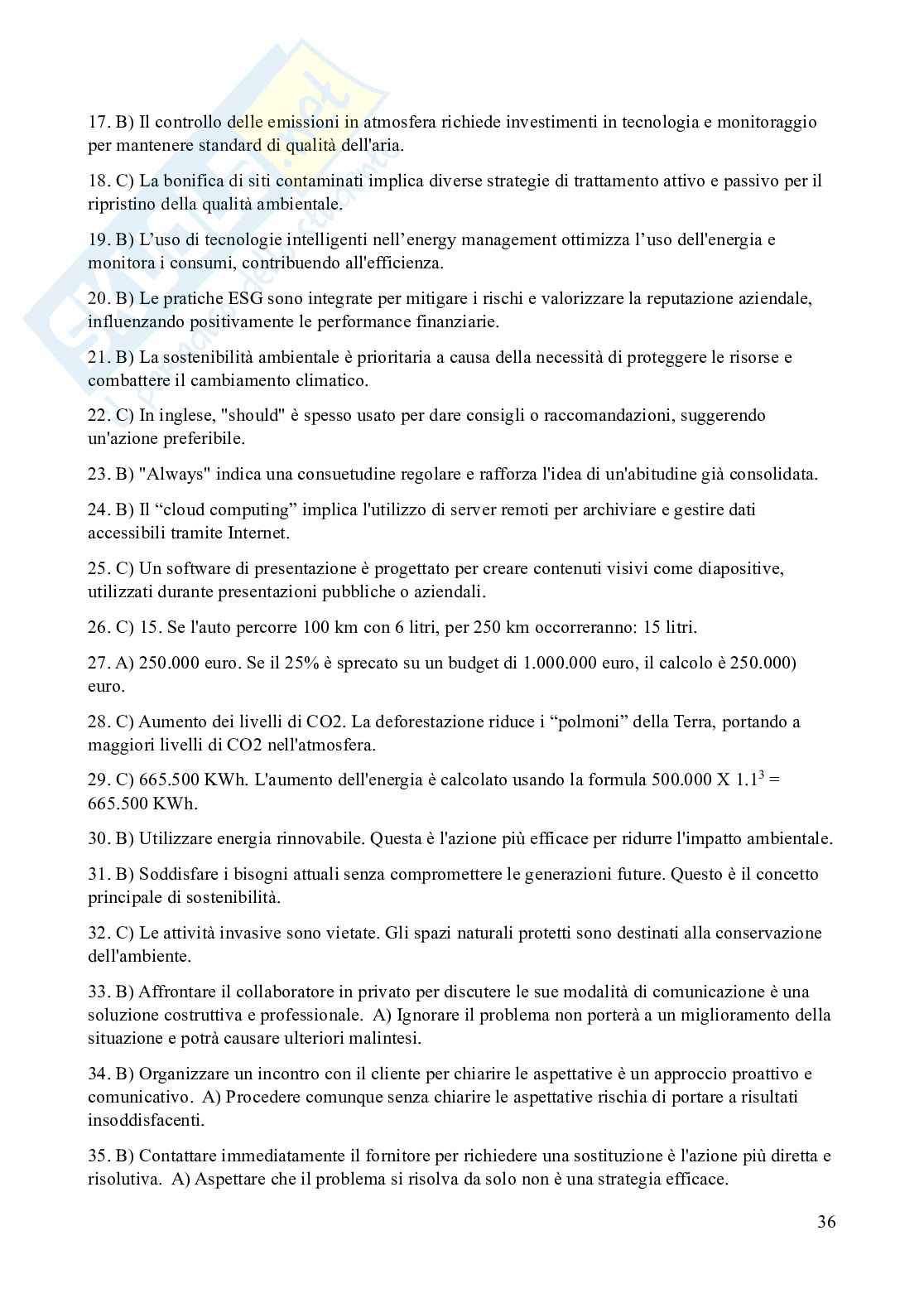 17. B) Il controllo delle emissioni in atmosfera richiede investimenti in tecnologia e monitoraggio per mantenere standard di qualità dell'aria.

18. C) La bonifica di siti contaminati implica diverse strategie di trattamento attivo e passivo per il ripristino della qualità ambientale.

19. B) L'uso di tecnologie intelligenti nell'energy management ottimizza l'uso dell'energia e monitora i consumi, contribuendo all'efficienza.

20. B) Le pratiche ESG sono integrate per mitigare i rischi e valorizzare la reputazione aziendale, influenzando positivamente le performance finanziarie.

21. B) La sostenibilità ambientale è prioritaria a causa della necessità di proteggere le risorse e combattere il cambiamento climatico.

22. C) In inglese, "should" è spesso usato per dare consigli o raccomandazioni, suggerendo un'azione preferibile.

23. B) "Always" indica una consuetudine regolare e rafforza l'idea di un'abitudine già consolidata.

24. B) Il "cloud computing" implica l'utilizzo di server remoti per archiviare e gestire dati accessibili tramite Internet.

25. C) Un software di presentazione è progettato per creare contenuti visivi come diapositive, utilizzati durante presentazioni pubbliche o aziendali.

26. C) 15. Se l'auto percorre 100 km con 6 litri, per 250 km occorreranno: 15 litri.

27. A) 250.000 euro. Se il 25% è sprecato su un budget di 1.000.000 euro, il calcolo è 250.000) euro.

28. C) Aumento dei livelli di CO2. La deforestazione riduce i "polmoni" della Terra, portando a maggiori livelli di CO2 nell'atmosfera.

29. C) 665.500 KWh. L'aumento dell'energia è calcolato usando la formula 500.000 X $1.1^3$ = 665.500 KWh.

30. B) Utilizzare energia rinnovabile. Questa è l'azione più efficace per ridurre l'impatto ambientale.

31. B) Soddisfare i bisogni attuali senza compromettere le generazioni future. Questo è il concetto principale di sostenibilità.

32. C) Le attività invasive sono vietate. Gli spazi naturali protetti sono destinati alla conservazione dell'ambiente.

33. B) Affrontare il collaboratore in privato per discutere le sue modalità di comunicazione è una soluzione costruttiva e professionale. A) Ignorare il problema non porterà a un miglioramento della situazione e potrà causare ulteriori malintesi.

34. B) Organizzare un incontro con il cliente per chiarire le aspettative è un approccio proattivo e comunicativo. A) Procedere comunque senza chiarire le aspettative rischia di portare a risultati insoddisfacenti.

35. B) Contattare immediatamente il fornitore per richiedere una sostituzione è l'azione più diretta e risolutiva. A) Aspettare che il problema si risolva da solo non è una strategia efficace.

36